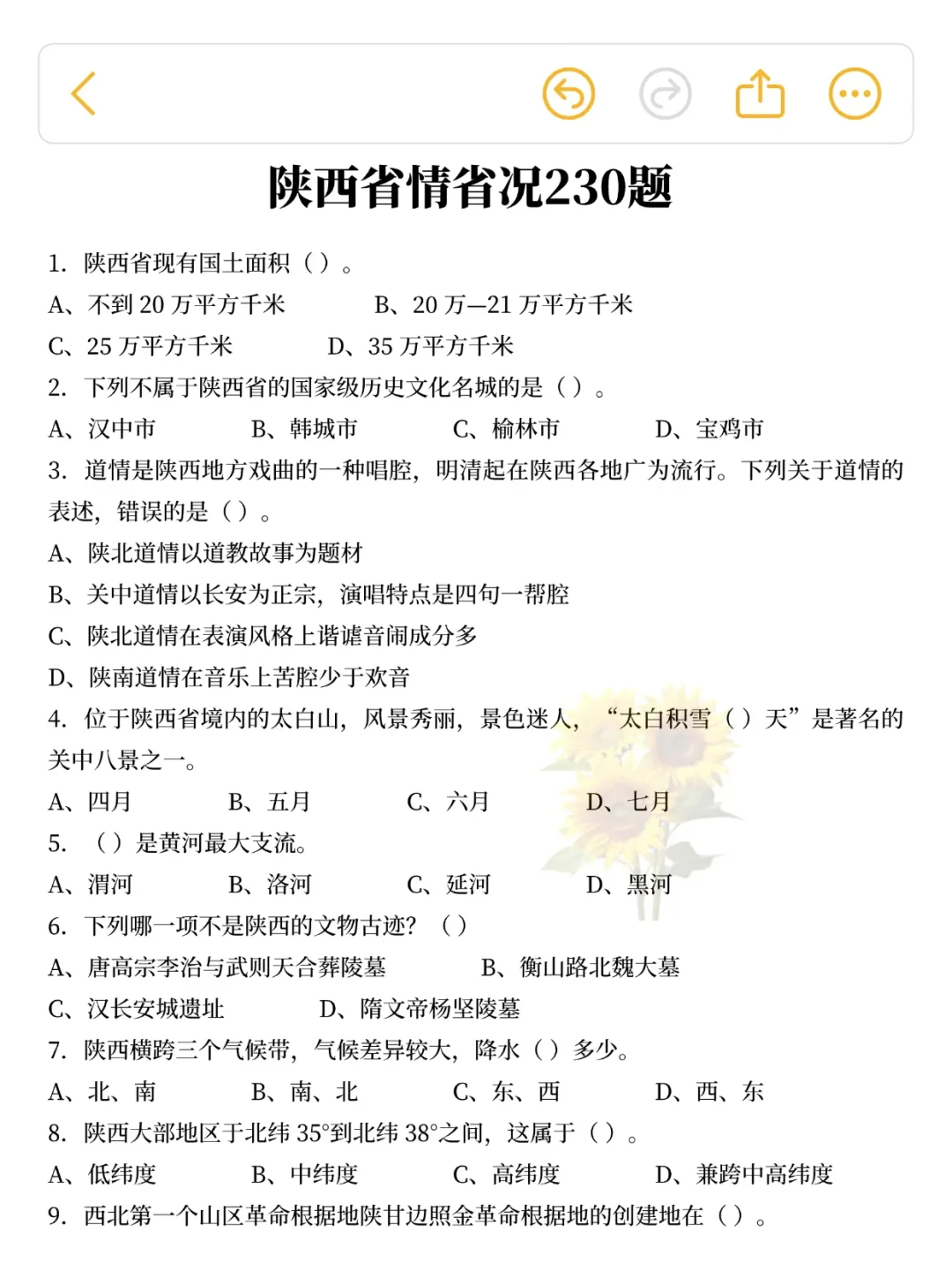 陕西省情省况230题

1. 陕西省现有国土面积（）。

A、不到 20 万平方千米　　B、20 万—21 万平方千米

C、25 万平方千米　　D、35 万平方千米

2. 下列不属于陕西省的国家级历史文化名城的是（）。

A、汉中市　　B、韩城市　　C、榆林市　　D、宝鸡市

3. 道情是陕西地方戏曲的一种唱腔，明清起在陕西各地广为流行。下列关于道情的表述，错误的是（）。

A、陕北道情以道教故事为题材

B、关中道情以长安为正宗，演唱特点是四句一帮腔

C、陕北道情在表演风格上谐谑音闹成分多

D、陕南道情在音乐上苦腔少于欢音

4. 位于陕西省境内的太白山，风景秀丽，景色迷人，“太白积雪（）天”是著名的关中八景之一。

A、四月　　B、五月　　C、六月　　D、七月

5. （）是黄河最大支流。

A、渭河　　B、洛河　　C、延河　　D、黑河

6. 下列哪一项不是陕西的文物古迹？（）

A、唐高宗李治与武则天合葬陵墓　　B、衡山路北魏大墓

C、汉长安城遗址　　D、隋文帝杨坚陵墓

7. 陕西横跨三个气候带，气候差异较大，降水（）多少。

A、北、南　　B、南、北　　C、东、西　　D、西、东

8. 陕西大部地区于北纬 35°到北纬 38°之间，这属于（）。

A、低纬度　　B、中纬度　　C、高纬度　　D、兼跨中高纬度

9. 西北第一个山区革命根据地陕甘边照金革命根据地的创建地在（）。